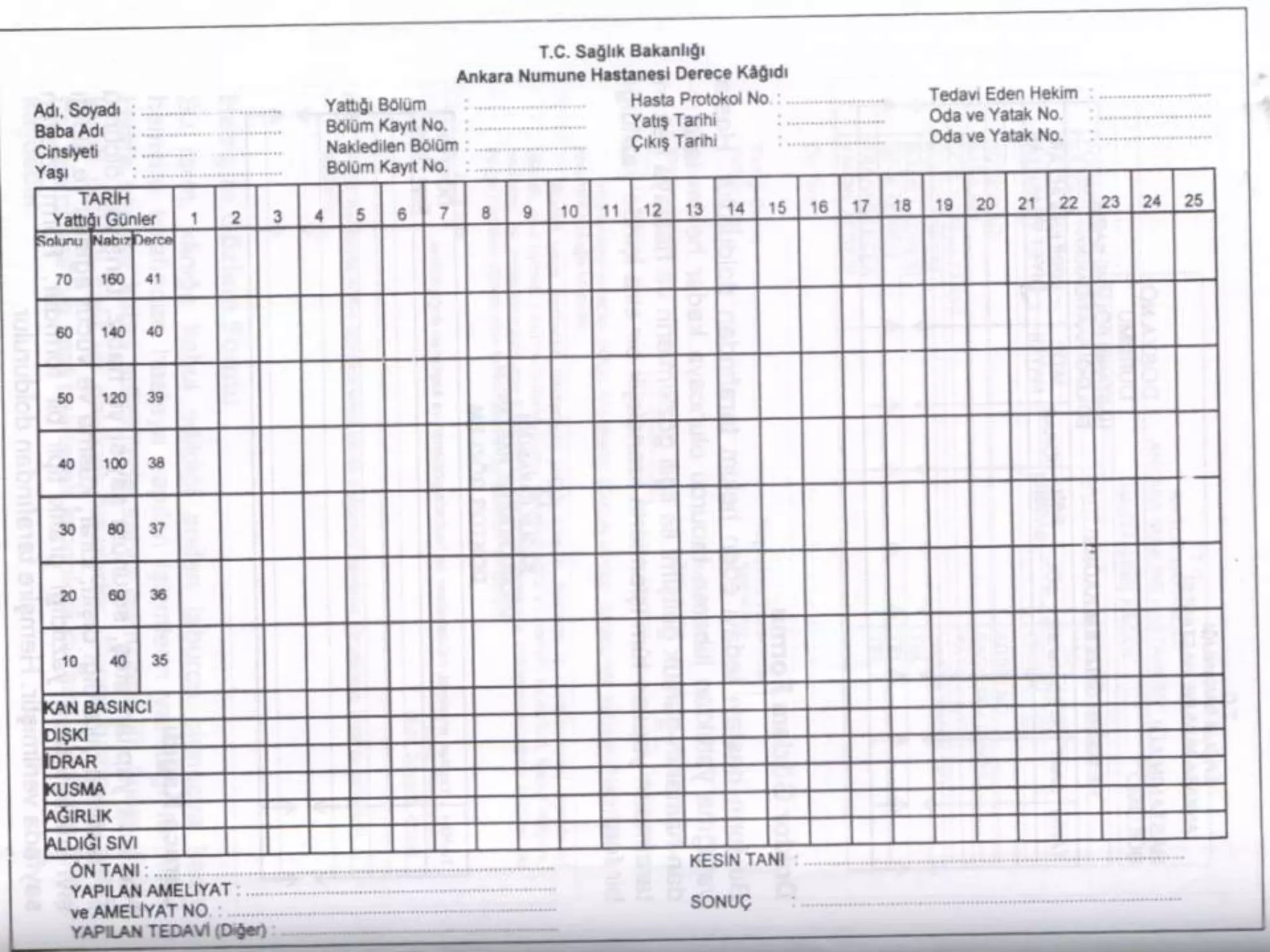 T.C. Sağlık Bakanlığı
Ankara Numune Hastanesi Derece Kâğıdı

Adı, Soyadı : ____
Baba Adı : ____
Cinsiyeti : ____
Yaşı : ____

Yattığı Bölüm : ____
Bölüm Kayıt No. : ____
Nakledilen Bölüm : ____
Bölüm Kayıt No. : ____

Hasta Protokol No. : ____
Yatış Tarihi : ____
Çıkış Tarihi : ____

Tedavi Eden Hekim : ____
Oda ve Yatak No. : ____
Oda ve Yatak No. : ____

| TARİH Yattığı Günler | | | 1 | 2 | 3 | 4 | 5 | 6 | 7 | 8 | 9 | 10 | 11 | 12 | 13 | 14 | 15 | 16 | 17 | 18 | 19 | 20 | 21 | 22 | 23 | 24 | 25 |
|---|---|---|---|---|---|---|---|---|---|---|---|---|---|---|---|---|---|---|---|---|---|---|---|---|---|---|---|
| Solunu | Nabız | Derce | | | | | | | | | | | | | | | | | | | | | | | | | |
| 70 | 160 | 41 | | | | | | | | | | | | | | | | | | | | | | | | | |
| 60 | 140 | 40 | | | | | | | | | | | | | | | | | | | | | | | | | |
| 50 | 120 | 39 | | | | | | | | | | | | | | | | | | | | | | | | | |
| 40 | 100 | 38 | | | | | | | | | | | | | | | | | | | | | | | | | |
| 30 | 80 | 37 | | | | | | | | | | | | | | | | | | | | | | | | | |
| 20 | 60 | 36 | | | | | | | | | | | | | | | | | | | | | | | | | |
| 10 | 40 | 35 | | | | | | | | | | | | | | | | | | | | | | | | | |
| KAN BASINCI | | | | | | | | | | | | | | | | | | | | | | | | | | | |
| DIŞKI | | | | | | | | | | | | | | | | | | | | | | | | | | | |
| İDRAR | | | | | | | | | | | | | | | | | | | | | | | | | | | |
| KUSMA | | | | | | | | | | | | | | | | | | | | | | | | | | | |
| AĞIRLIK | | | | | | | | | | | | | | | | | | | | | | | | | | | |
| ALDIĞI SIVI | | | | | | | | | | | | | | | | | | | | | | | | | | | |

ÖN TANI : ____
YAPILAN AMELİYAT : ____
ve AMELİYAT NO. : ____
YAPILAN TEDAVİ (Diğer) : ____

KESİN TANI : ____
SONUÇ : ____